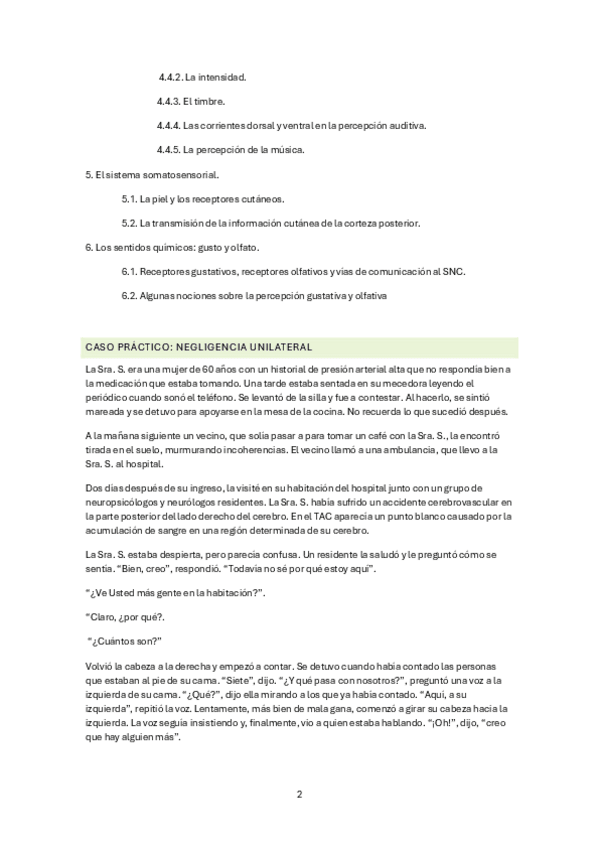 4.4.2. La intensidad.

4.4.3. El timbre.

4.4.4. Las corrientes dorsal y ventral en la percepción auditiva.

4.4.5. La percepción de la música.

5. El sistema somatosensorial.

5.1. La piel y los receptores cutáneos.

5.2. La transmisión de la información cutánea de la corteza posterior.

6. Los sentidos químicos: gusto y olfato.

6.1. Receptores gustativos, receptores olfativos y vías de comunicación al SNC.

6.2. Algunas nociones sobre la percepción gustativa y olfativa

CASO PRÁCTICO: NEGLIGENCIA UNILATERAL

La Sra. S. era una mujer de 60 años con un historial de presión arterial alta que no respondía bien a la medicación que estaba tomando. Una tarde estaba sentada en su mecedora leyendo el periódico cuando sonó el teléfono. Se levantó de la silla y fue a contestar. Al hacerlo, se sintió mareada y se detuvo para apoyarse en la mesa de la cocina. No recuerda lo que sucedió después.

A la mañana siguiente un vecino, que solía pasar a para tomar un café con la Sra. S., la encontró tirada en el suelo, murmurando incoherencias. El vecino llamó a una ambulancia, que llevo a la Sra. S. al hospital.

Dos días después de su ingreso, la visité en su habitación del hospital junto con un grupo de neuropsicólogos y neurólogos residentes. La Sra. S. había sufrido un accidente cerebrovascular en la parte posterior del lado derecho del cerebro. En el TAC aparecía un punto blanco causado por la acumulación de sangre en una región determinada de su cerebro.

La Sra. S. estaba despierta, pero parecía confusa. Un residente la saludó y le preguntó cómo se sentía. "Bien, creo", respondió. "Todavía no sé por qué estoy aquí".

"¿Ve Usted más gente en la habitación?".

"Claro, ¿por qué?.

"¿Cuántos son?"

Volvió la cabeza a la derecha y empezó a contar. Se detuvo cuando había contado las personas que estaban al pie de su cama. "Siete", dijo. "¿Y qué pasa con nosotros?", preguntó una voz a la izquierda de su cama. "¿Qué?", dijo ella mirando a los que ya había contado. "Aquí, a su izquierda", repitió la voz. Lentamente, más bien de mala gana, comenzó a girar su cabeza hacia la izquierda. La voz seguía insistiendo y, finalmente, vio a quien estaba hablando. "¡Oh!", dijo, "creo que hay alguien más".

2